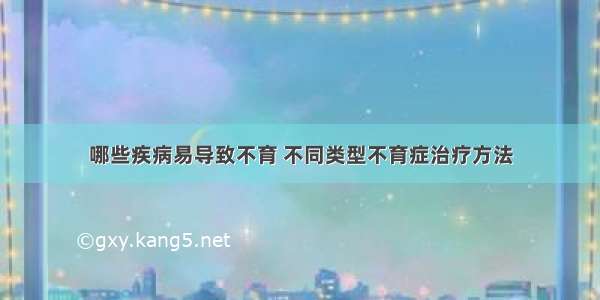 哪些疾病易导致不育 不同类型不育症治疗方法

©gxy.kang5.net